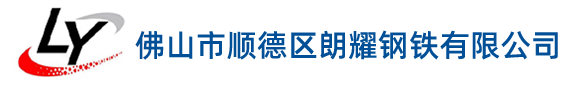 LY
佛山市顺德区朗耀钢铁有限公司